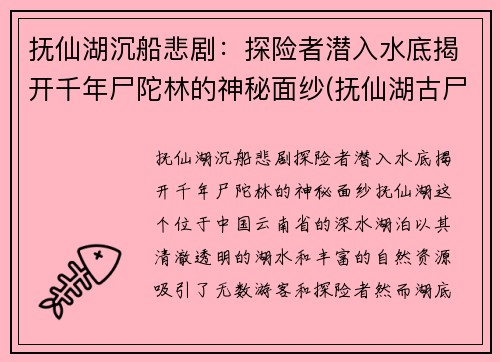 抚仙湖沉船悲剧：探险者潜入水底揭开千年尸陀林的神秘面纱(抚仙湖古尸

抚仙湖沉船悲剧探险者潜入水底揭开千年尸陀林的神秘面纱抚仙湖这个位于中国云南省的深水湖泊以其清澈透明的湖水和丰富的自然资源吸引了无数游客和探险者然而湖底